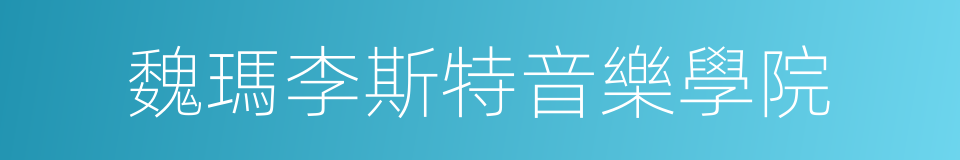 魏瑪李斯特音樂學院